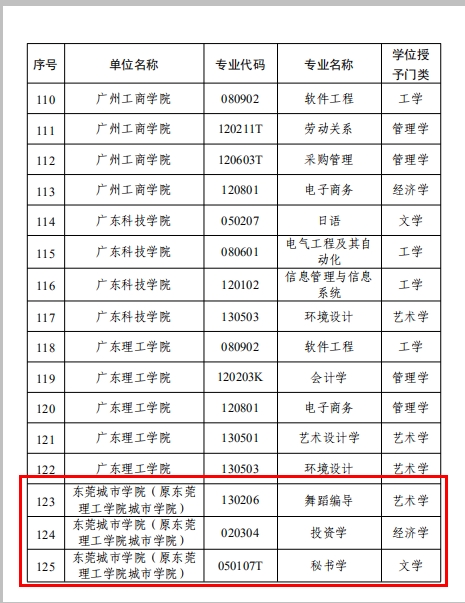 | 序号 | 单位名称 | 专业代码 | 专业名称 | 学位授予门类 |
|---|---|---|---|---|
| 110 | 广州工商学院 | 080902 | 软件工程 | 工学 |
| 111 | 广州工商学院 | 120211T | 劳动关系 | 管理学 |
| 112 | 广州工商学院 | 120603T | 采购管理 | 管理学 |
| 113 | 广州工商学院 | 120801 | 电子商务 | 经济学 |
| 114 | 广东科技学院 | 050207 | 日语 | 文学 |
| 115 | 广东科技学院 | 080601 | 电气工程及其自动化 | 工学 |
| 116 | 广东科技学院 | 120102 | 信息管理与信息系统 | 工学 |
| 117 | 广东科技学院 | 130503 | 环境设计 | 艺术学 |
| 118 | 广东理工学院 | 080902 | 软件工程 | 工学 |
| 119 | 广东理工学院 | 120203K | 会计学 | 管理学 |
| 120 | 广东理工学院 | 120801 | 电子商务 | 管理学 |
| 121 | 广东理工学院 | 130501 | 艺术设计学 | 艺术学 |
| 122 | 广东理工学院 | 130503 | 环境设计 | 艺术学 |
| 123 | 东莞城市学院（原东莞理工学院城市学院） | 130206 | 舞蹈编导 | 艺术学 |
| 124 | 东莞城市学院（原东莞理工学院城市学院） | 020304 | 投资学 | 经济学 |
| 125 | 东莞城市学院（原东莞理工学院城市学院） | 050107T | 秘书学 | 文学 |